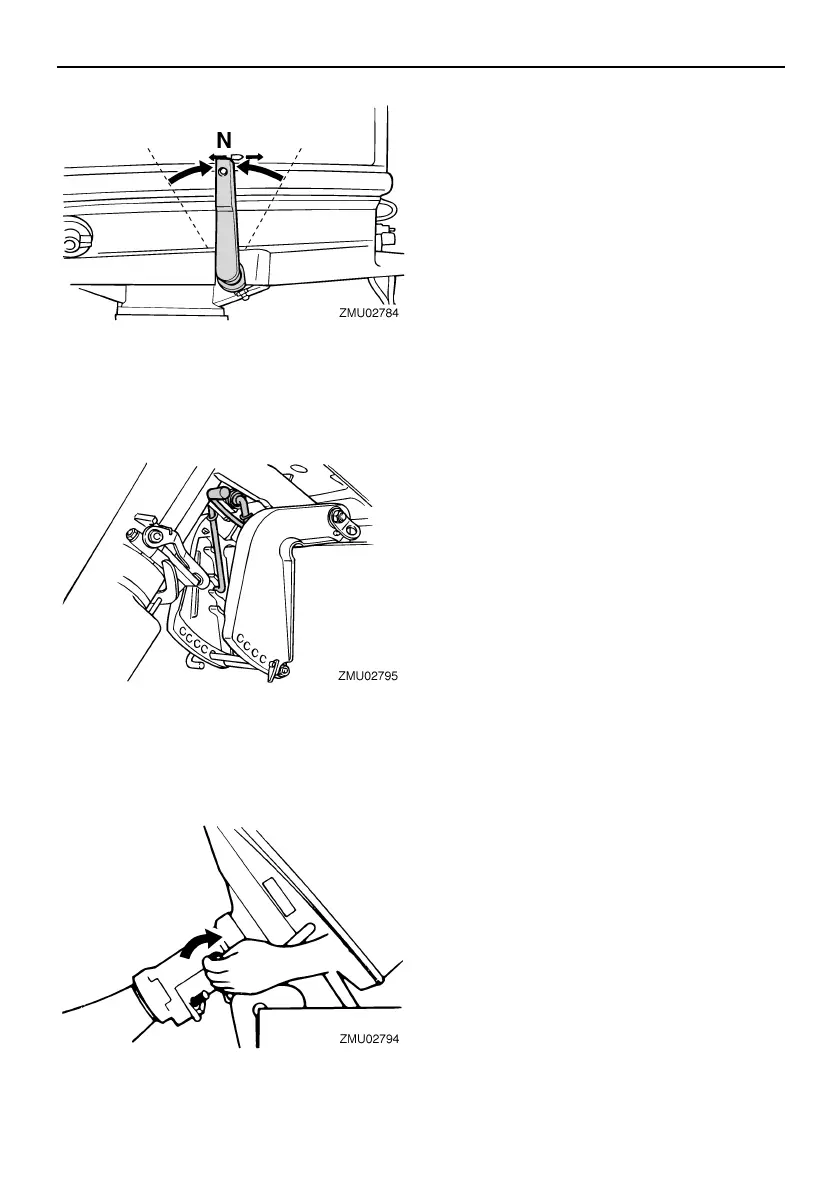 N

ZMU02784

ZMU02795

ZMU02794